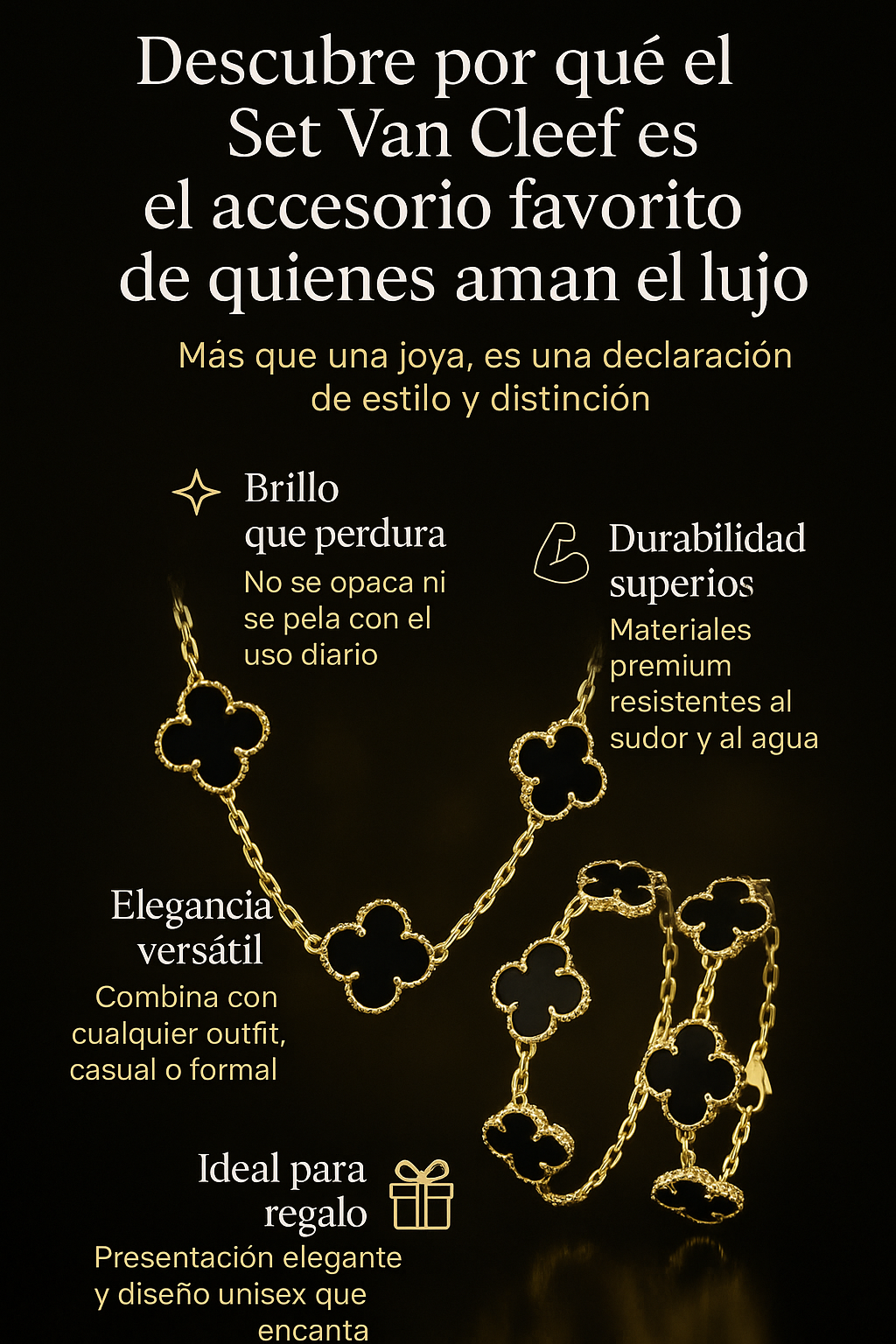 Descubre por qué el Set Van Cleef es el accesorio favorito de quienes aman el lujo

Más que una joya, es una declaración de estilo y distinción

Brillo que perdura

No se opaca ni se pela con el uso diario

Durabilidad superios

Materiales premium resistentes al sudor y al agua

Elegancia versátil

Combina con cualquier outfit, casual o formal

Ideal para regalo

Presentación elegante y diseño unisex que encanta